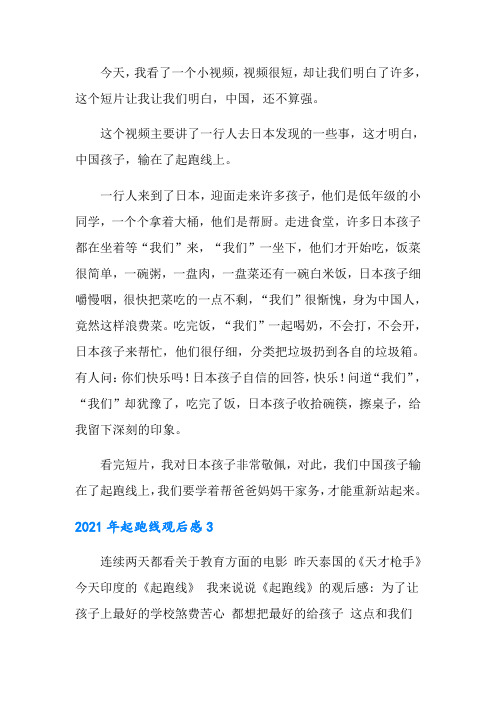 今天，我看了一个小视频，视频很短，却让我们明白了许多，这个短片让我让我们明白，中国，还不算强。

这个视频主要讲了一行人去日本发现的一些事，这才明白，中国孩子，输在了起跑线上。

一行人来到了日本，迎面走来许多孩子，他们是低年级的小同学，一个个拿着大桶，他们是帮厨。走进食堂，许多日本孩子都在坐着等“我们”来，“我们”一坐下，他们才开始吃，饭菜很简单，一碗粥，一盘肉，一盘菜还有一碗白米饭，日本孩子细嚼慢咽，很快把菜吃的一点不剩，“我们”很惭愧，身为中国人，竟然这样浪费菜。吃完饭，“我们”一起喝奶，不会打，不会开，日本孩子来帮忙，他们很仔细，分类把垃圾扔到各自的垃圾箱。有人问：你们快乐吗！日本孩子自信的回答，快乐！问道“我们”，“我们”却犹豫了，吃完了饭，日本孩子收拾碗筷，擦桌子，给我留下深刻的印象。

看完短片，我对日本孩子非常敬佩，对此，我们中国孩子输在了起跑线上，我们要学着帮爸爸妈妈干家务，才能重新站起来。

2021 年起跑线观后感 3

连续两天都看关于教育方面的电影 昨天泰国的《天才枪手》今天印度的《起跑线》 我来说说《起跑线》的观后感：为了让孩子上最好的学校煞费苦心 都想把最好的给孩子 这点和我们